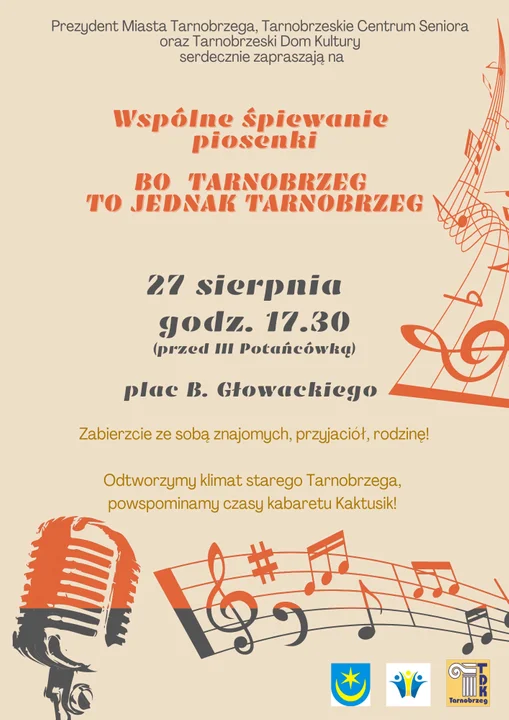 Prezydent Miasta Tarnobrzega, Tarnobrzeskie Centrum Seniora oraz Tarnobrzeski Dom Kultury serdecznie zapraszają na

Wspólne śpiewanie piosenki

BO TARNOBRZEG TO JEDNAK TARNOBRZEG

27 sierpnia
godz. 17.30
(przed III Potańcówką)

plac B. Głowackiego

Zabierzcie ze sobą znajomych, przyjaciół, rodzinę!

Odtworzymy klimat starego Tarnobrzega, powspominamy czasy kabaretu Kaktusik!

TDK
Tarnobrzeg